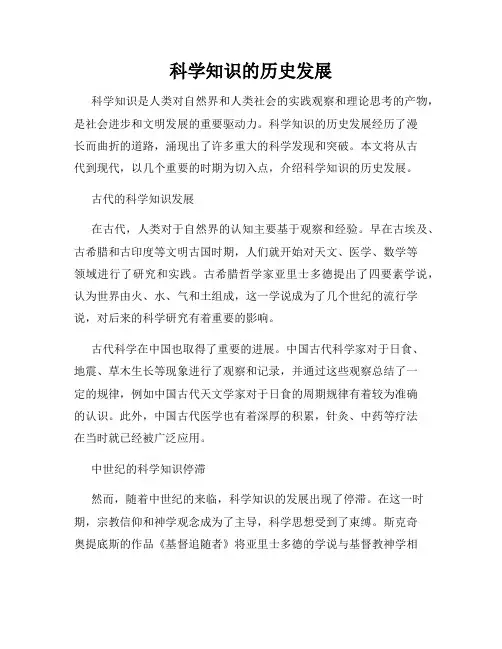 科学知识的历史发展

科学知识是人类对自然界和人类社会的实践观察和理论思考的产物，是社会进步和文明发展的重要驱动力。科学知识的历史发展经历了漫长而曲折的道路，涌现出了许多重大的科学发现和突破。本文将从古代到现代，以几个重要的时期为切入点，介绍科学知识的历史发展。

古代的科学知识发展

在古代，人类对于自然界的认知主要基于观察和经验。早在古埃及、古希腊和古印度等文明古国时期，人们就开始对天文、医学、数学等领域进行了研究和实践。古希腊哲学家亚里士多德提出了四要素学说，认为世界由火、水、气和土组成，这一学说成为了几个世纪的流行学说，对后来的科学研究有着重要的影响。

古代科学在中国也取得了重要的进展。中国古代科学家对于日食、地震、草木生长等现象进行了观察和记录，并通过这些观察总结了一定的规律，例如中国古代天文学家对于日食的周期规律有着较为准确的认识。此外，中国古代医学也有着深厚的积累，针灸、中药等疗法在当时就已经被广泛应用。

中世纪的科学知识停滞

然而，随着中世纪的来临，科学知识的发展出现了停滞。在这一时期，宗教信仰和神学观念成为了主导，科学思想受到了束缚。斯克奇奥提底斯的作品《基督追随者》将亚里士多德的学说与基督教神学相